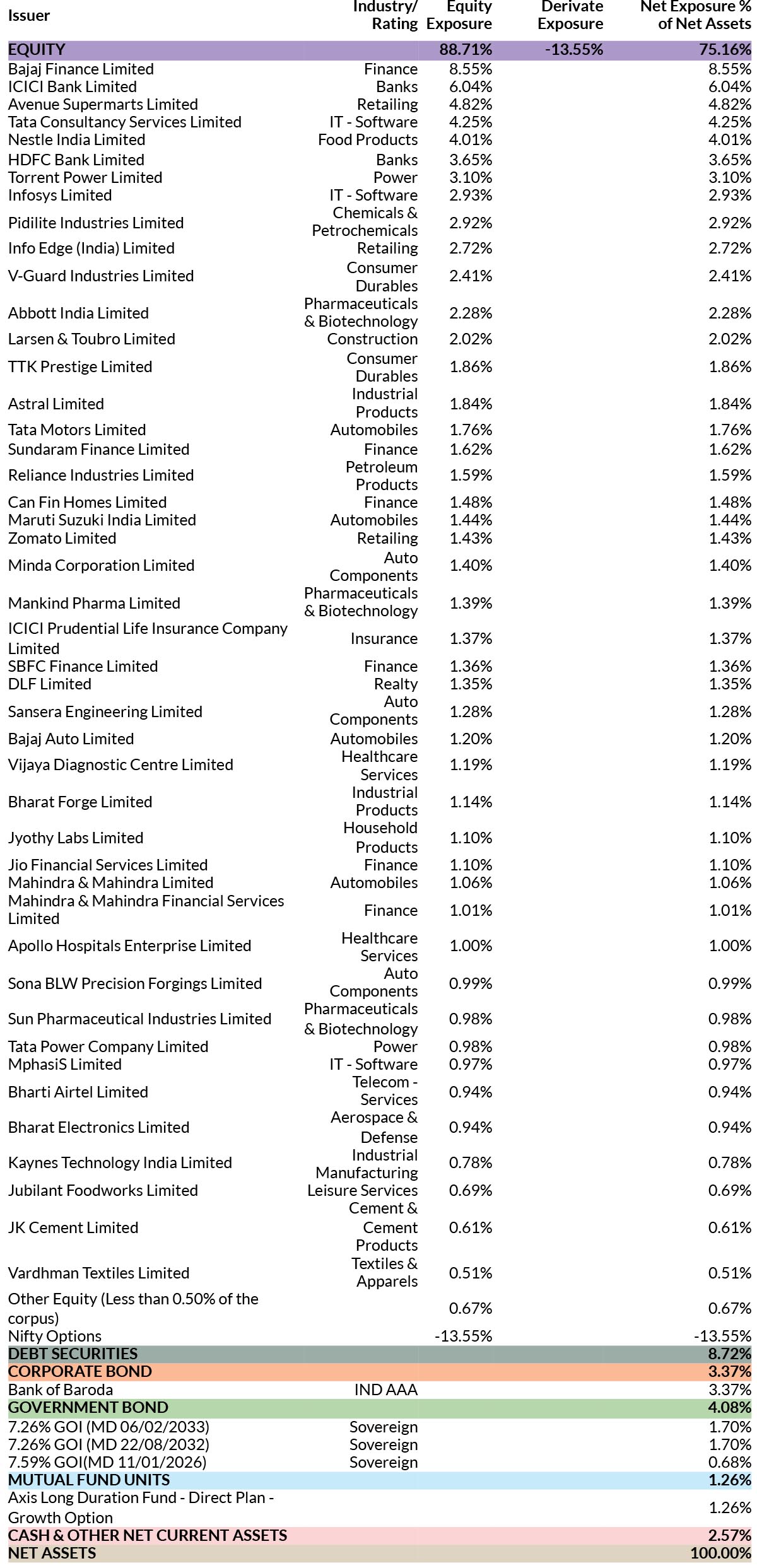 | Issuer | Industry/ Rating | Equity Exposure | Derivate Exposure | Net Exposure % of Net Assets |
|---|---|---|---|---|
| EQUITY | | 88.71% | -13.55% | 75.16% |
| Bajaj Finance Limited | Finance | 8.55% | | 8.55% |
| ICICI Bank Limited | Banks | 6.04% | | 6.04% |
| Avenue Supermarts Limited | Retailing | 4.82% | | 4.82% |
| Tata Consultancy Services Limited | IT - Software | 4.25% | | 4.25% |
| Nestle India Limited | Food Products | 4.01% | | 4.01% |
| HDFC Bank Limited | Banks | 3.65% | | 3.65% |
| Torrent Power Limited | Power | 3.10% | | 3.10% |
| Infosys Limited | IT - Software | 2.93% | | 2.93% |
| Pidilite Industries Limited | Chemicals & Petrochemicals | 2.92% | | 2.92% |
| Info Edge (India) Limited | Retailing | 2.72% | | 2.72% |
| V-Guard Industries Limited | Consumer Durables | 2.41% | | 2.41% |
| Abbott India Limited | Pharmaceuticals & Biotechnology | 2.28% | | 2.28% |
| Larsen & Toubro Limited | Construction | 2.02% | | 2.02% |
| TTK Prestige Limited | Consumer Durables | 1.86% | | 1.86% |
| Astral Limited | Industrial Products | 1.84% | | 1.84% |
| Tata Motors Limited | Automobiles | 1.76% | | 1.76% |
| Sundaram Finance Limited | Finance | 1.62% | | 1.62% |
| Reliance Industries Limited | Petroleum Products | 1.59% | | 1.59% |
| Can Fin Homes Limited | Finance | 1.48% | | 1.48% |
| Maruti Suzuki India Limited | Automobiles | 1.44% | | 1.44% |
| Zomato Limited | Retailing | 1.43% | | 1.43% |
| Minda Corporation Limited | Auto Components | 1.40% | | 1.40% |
| Mankind Pharma Limited | Pharmaceuticals & Biotechnology | 1.39% | | 1.39% |
| ICICI Prudential Life Insurance Company Limited | Insurance | 1.37% | | 1.37% |
| SBFC Finance Limited | Finance | 1.36% | | 1.36% |
| DLF Limited | Realty | 1.35% | | 1.35% |
| Sansera Engineering Limited | Auto Components | 1.28% | | 1.28% |
| Bajaj Auto Limited | Automobiles | 1.20% | | 1.20% |
| Vijaya Diagnostic Centre Limited | Healthcare Services | 1.19% | | 1.19% |
| Bharat Forge Limited | Industrial Products | 1.14% | | 1.14% |
| Jyothy Labs Limited | Household Products | 1.10% | | 1.10% |
| Jio Financial Services Limited | Finance | 1.10% | | 1.10% |
| Mahindra & Mahindra Limited | Automobiles | 1.06% | | 1.06% |
| Mahindra & Mahindra Financial Services Limited | Finance | 1.01% | | 1.01% |
| Apollo Hospitals Enterprise Limited | Healthcare Services | 1.00% | | 1.00% |
| Sona BLW Precision Forgings Limited | Auto Components | 0.99% | | 0.99% |
| Sun Pharmaceutical Industries Limited | Pharmaceuticals & Biotechnology | 0.98% | | 0.98% |
| Tata Power Company Limited | Power | 0.98% | | 0.98% |
| MphasiS Limited | IT - Software | 0.97% | | 0.97% |
| Bharti Airtel Limited | Telecom - Services | 0.94% | | 0.94% |
| Bharat Electronics Limited | Aerospace & Defense | 0.94% | | 0.94% |
| Kaynes Technology India Limited | Industrial Manufacturing | 0.78% | | 0.78% |
| Jubilant Foodworks Limited | Leisure Services | 0.69% | | 0.69% |
| JK Cement Limited | Cement & Cement Products | 0.61% | | 0.61% |
| Vardhman Textiles Limited | Textiles & Apparels | 0.51% | | 0.51% |
| Other Equity (Less than 0.50% of the corpus) | | 0.67% | | 0.67% |
| Nifty Options | | -13.55% | | -13.55% |
| DEBT SECURITIES | | | | 8.72% |
| CORPORATE BOND | | | | 3.37% |
| Bank of Baroda | IND AAA | | | 3.37% |
| GOVERNMENT BOND | | | | 4.08% |
| 7.26% GOI (MD 06/02/2033) | Sovereign | | | 1.70% |
| 7.26% GOI (MD 22/08/2032) | Sovereign | | | 1.70% |
| 7.59% GOI(MD 11/01/2026) | Sovereign | | | 0.68% |
| MUTUAL FUND UNITS | | | | 1.26% |
| Axis Long Duration Fund - Direct Plan - Growth Option | | | | 1.26% |
| CASH & OTHER NET CURRENT ASSETS | | | | 2.57% |
| NET ASSETS | | | | 100.00% |